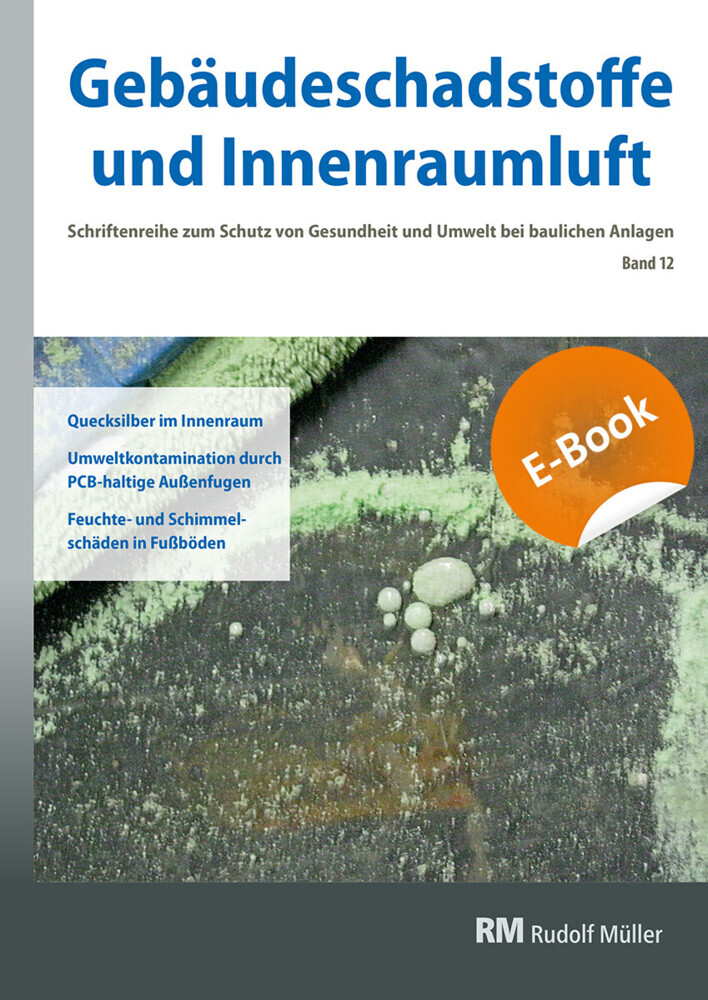 Gebäudeschadstoffe und Innenraumluft

Schriftenreihe zum Schutz von Gesundheit und Umwelt bei baulichen Anlagen

Band 12

Quecksilber im Innenraum

Umweltkontamination durch PCB-haltige Außenfugen

Feuchte- und Schimmelschäden in Fußböden

E-Book

RM Rudolf Müller